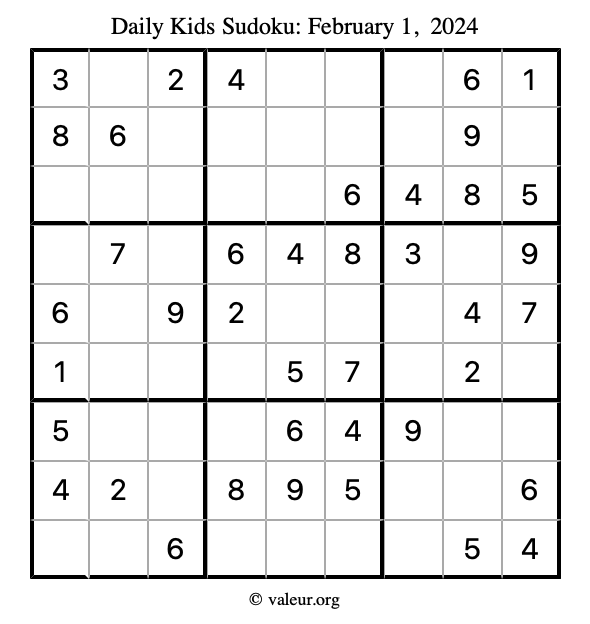 Daily Kids Sudoku: February 1, 2024

| 3 |  | 2 | 4 |  |  |  | 6 | 1 |
|---|---|---|---|---|---|---|---|---|
| 8 | 6 |  |  |  |  |  | 9 |  |
|  |  |  |  |  | 6 | 4 | 8 | 5 |
|  | 7 |  | 6 | 4 | 8 | 3 |  | 9 |
| 6 |  | 9 | 2 |  |  |  | 4 | 7 |
| 1 |  |  |  | 5 | 7 |  | 2 |  |
| 5 |  |  |  | 6 | 4 | 9 |  |  |
| 4 | 2 |  | 8 | 9 | 5 |  |  | 6 |
|  |  | 6 |  |  |  |  | 5 | 4 |

© valeur.org